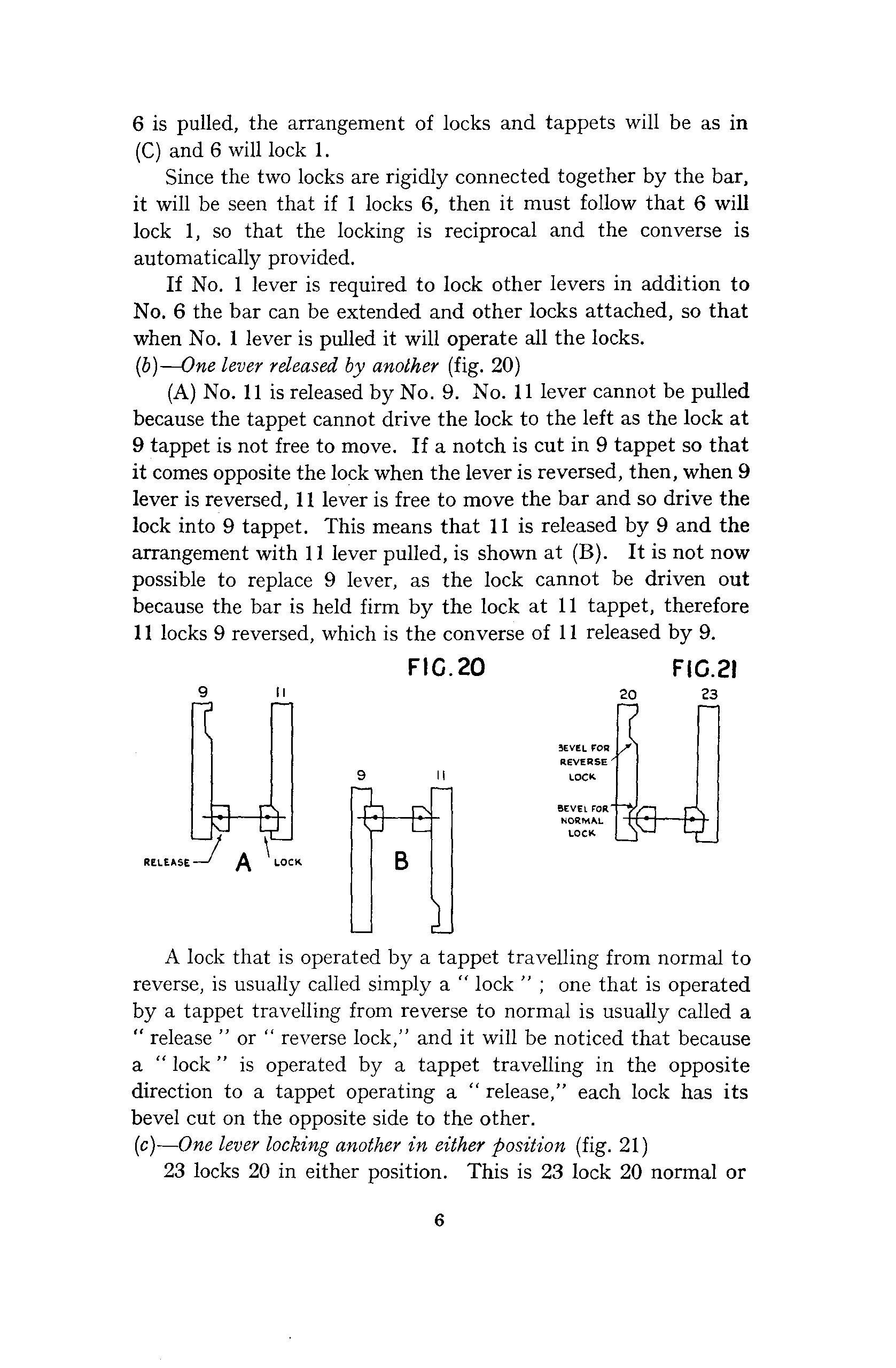 6 is pulled, the arrangement of locks and tappets will be as in (C) and 6 will lock 1.

Since the two locks are rigidly connected together by the bar, it will be seen that if 1 locks 6, then it must follow that 6 will lock 1, so that the locking is reciprocal and the converse is automatically provided.

If No. 1 lever is required to lock other levers in addition to No. 6 the bar can be extended and other locks attached, so that when No. 1 lever is pulled it will operate all the locks.

(b)—One lever released by another (fig. 20)

(A) No. 11 is released by No. 9. No. 11 lever cannot be pulled because the tappet cannot drive the lock to the left as the lock at 9 tappet is not free to move. If a notch is cut in 9 tappet so that it comes opposite the lock when the lever is reversed, then, when 9 lever is reversed, 11 lever is free to move the bar and so drive the lock into 9 tappet. This means that 11 is released by 9 and the arrangement with 11 lever pulled, is shown at (B). It is not now possible to replace 9 lever, as the lock cannot be driven out because the bar is held firm by the lock at 11 tappet, therefore 11 locks 9 reversed, which is the converse of 11 released by 9.

FIG.20

9 11 RELEASE A LOCK

9 11 B

FIG.21

20 23 BEVEL FOR REVERSE LOCK BEVEL FOR NORMAL LOCK

A lock that is operated by a tappet travelling from normal to reverse, is usually called simply a " lock " ; one that is operated by a tappet travelling from reverse to normal is usually called a " release " or " reverse lock," and it will be noticed that because a " lock " is operated by a tappet travelling in the opposite direction to a tappet operating a " release," each lock has its bevel cut on the opposite side to the other.

(c)—One lever locking another in either position (fig. 21)

23 locks 20 in either position. This is 23 lock 20 normal or

6